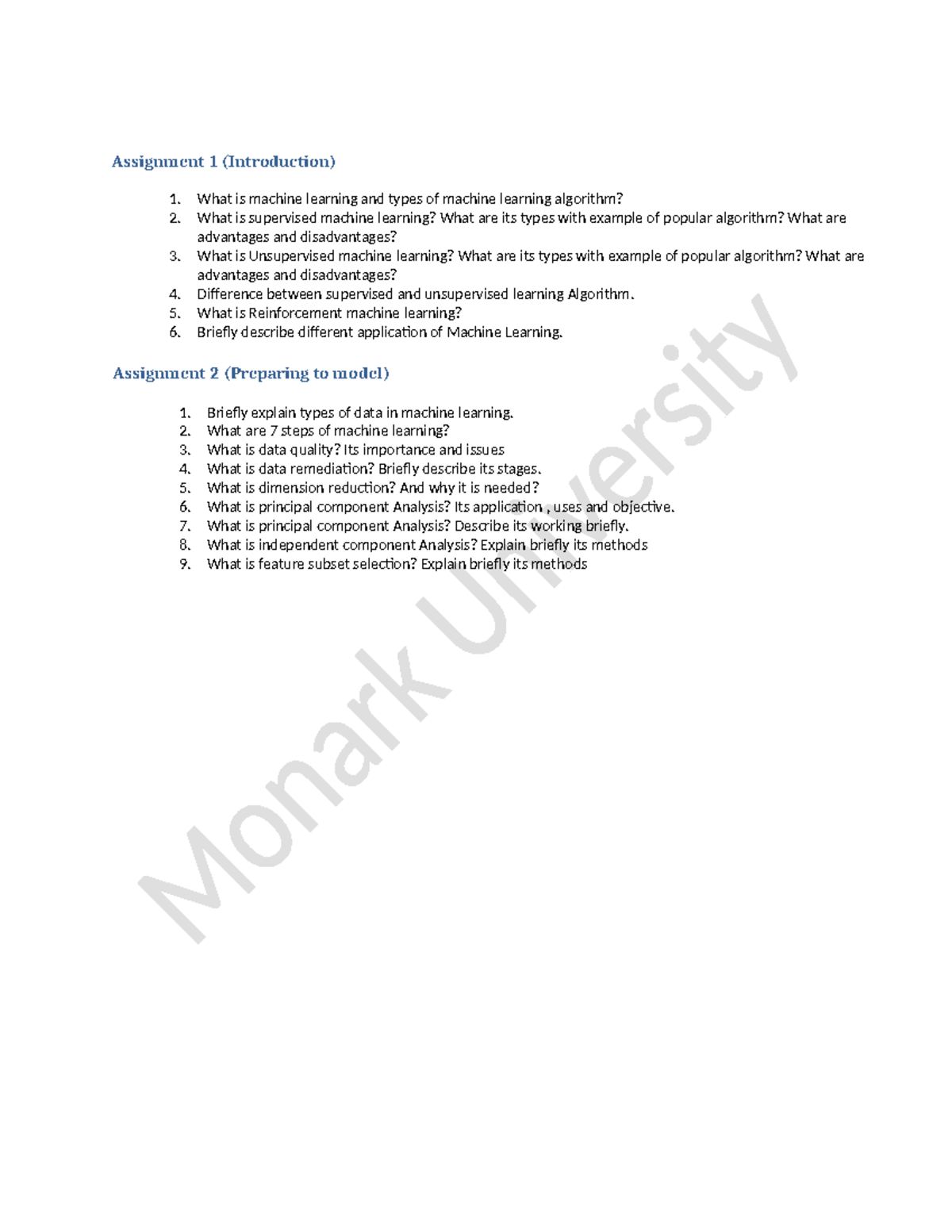 Assignment 1 (Introduction)

1. What is machine learning and types of machine learning algorithm?
2. What is supervised machine learning? What are its types with example of popular algorithm? What are advantages and disadvantages?
3. What is Unsupervised machine learning? What are its types with example of popular algorithm? What are advantages and disadvantages?
4. Difference between supervised and unsupervised learning Algorithm.
5. What is Reinforcement machine learning?
6. Briefly describe different application of Machine Learning.

Assignment 2 (Preparing to model)

1. Briefly explain types of data in machine learning.
2. What are 7 steps of machine learning?
3. What is data quality? Its importance and issues
4. What is data remediation? Briefly describe its stages.
5. What is dimension reduction? And why it is needed?
6. What is principal component Analysis? Its application , uses and objective.
7. What is principal component Analysis? Describe its working briefly.
8. What is independent component Analysis? Explain briefly its methods
9. What is feature subset selection? Explain briefly its methods

Monark University